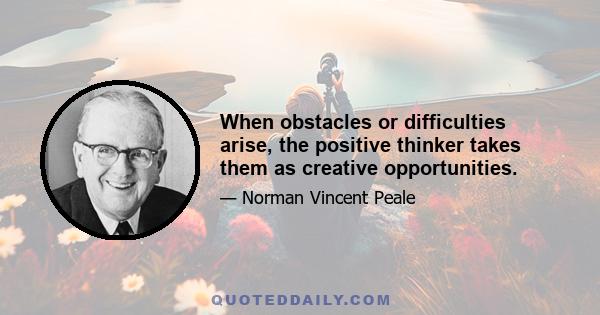 When obstacles or difficulties arise, the positive thinker takes them as creative opportunities.

— Norman Vincent Peale

QUOTEDDAILY.COM